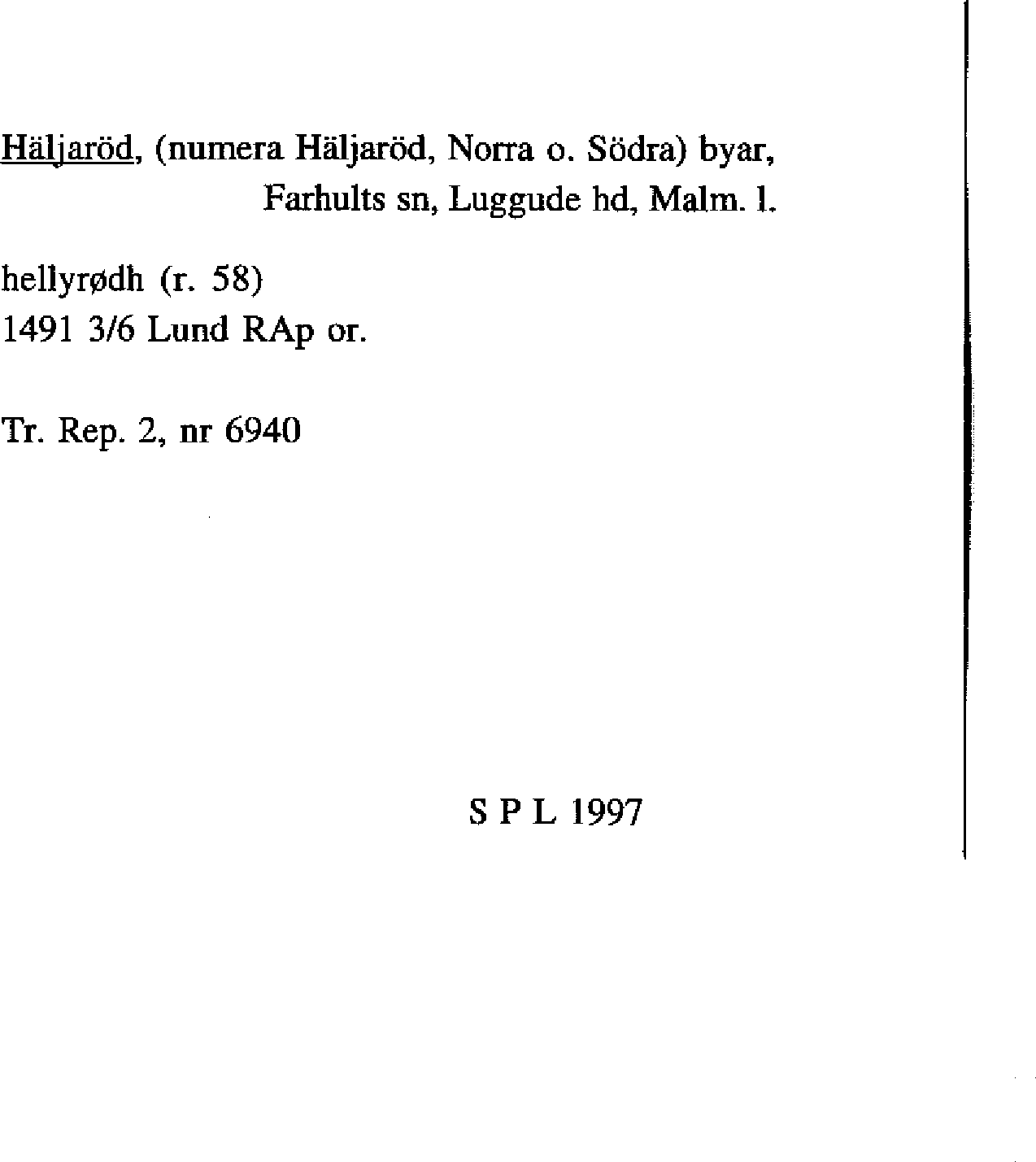 Häljaröd, (numera Häljaröd, Norra o. Södra) byar,
Farhults sn, Luggude hd, Malm. l.

hellyrødh (r. 58)
1491 3/6 Lund RAp or.

Tr. Rep. 2, nr 6940

S P L 1997